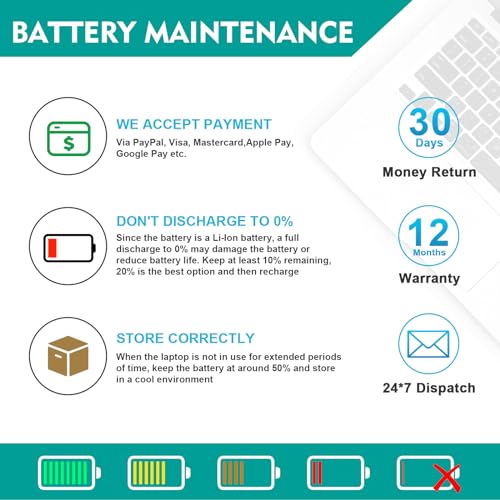 BATTERY MAINTENANCE

$

WE ACCEPT PAYMENT

Via PayPal, Visa, Mastercard,Apple Pay, Google Pay etc.

DON'T DISCHARGE TO 0%

Since the battery is a Li-Ion battery, a full discharge to 0% may damage the battery or reduce battery life. Keep at least 10% remaining, 20% is the best option and then recharge

STORE CORRECTLY

When the laptop is not in use for extended periods of time, keep the battery at around 50% and store in a cool environment

30
Days

Money Return

12
Months

Warranty

24*7 Dispatch